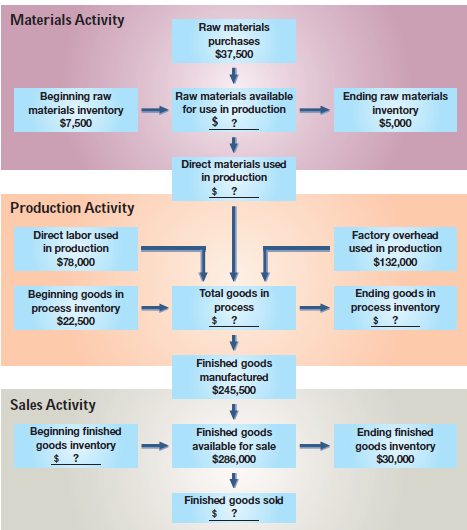 Materials Activity

Raw materials purchases $37,500

Beginning raw materials inventory $7,500

Raw materials available for use in production $ ?

Ending raw materials inventory $5,000

Direct materials used in production $ ?

Production Activity

Direct labor used in production $78,000

Factory overhead used in production $132,000

Beginning goods in process inventory $22,500

Total goods in process $ ?

Ending goods in process inventory $ ?

Finished goods manufactured $245,500

Sales Activity

Beginning finished goods inventory $ ?

Finished goods available for sale $286,000

Ending finished goods inventory $30,000

Finished goods sold $ ?